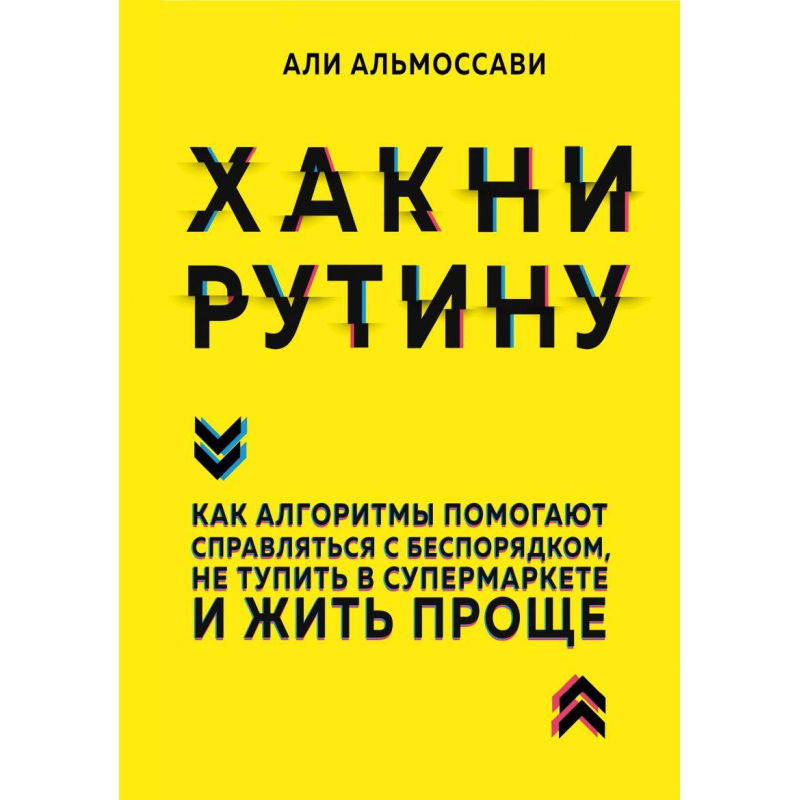 АЛИ АЛЬМОССАВИ

ХАКНИ РУТИНУ

КАК АЛГОРИТМЫ ПОМОГАЮТ СПРАВЛЯТЬСЯ С БЕСПОРЯДКОМ, НЕ ТУПИТЬ В СУПЕРМАРКЕТЕ И ЖИТЬ ПРОЩЕ